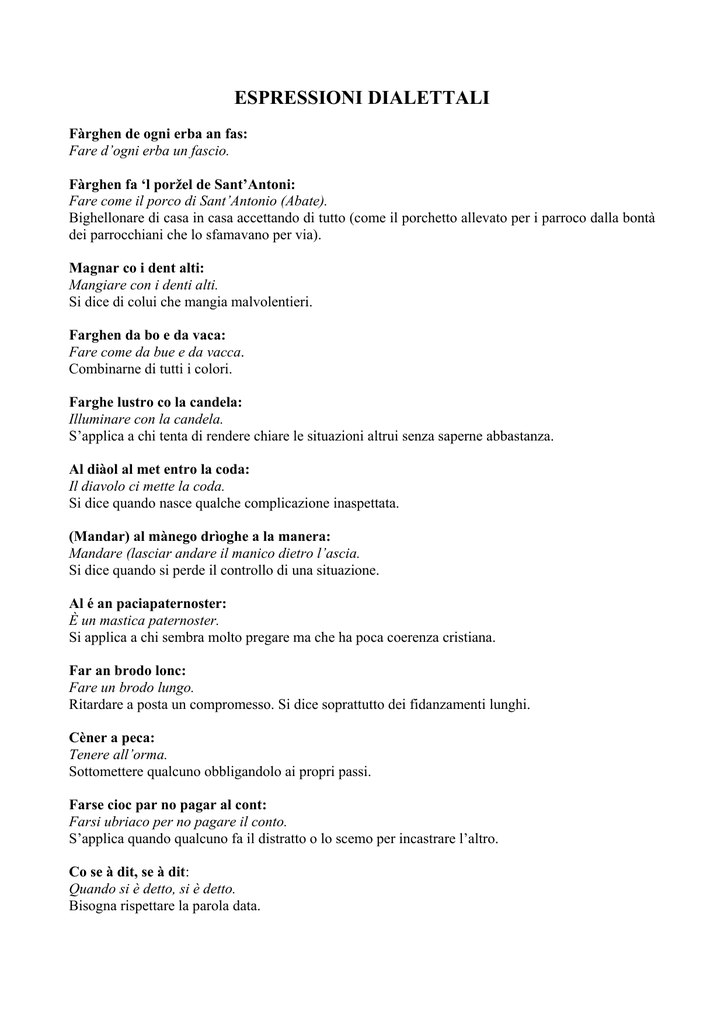 ESPRESSIONI DIALETTALI

Fàrghen de ogni erba an fas:
Fare d'ogni erba un fascio.

Fàrghen fa 'l poržel de Sant'Antoni:
Fare come il porco di Sant'Antonio (Abate).
Bighellonare di casa in casa accettando di tutto (come il porchetto allevato per i parroco dalla bontà dei parrocchiani che lo sfamavano per via).

Magnar co i dent alti:
Mangiare con i denti alti.
Si dice di colui che mangia malvolentieri.

Farghen da bo e da vaca:
Fare come da bue e da vacca.
Combinarne di tutti i colori.

Farghe lustro co la candela:
Illuminare con la candela.
S'applica a chi tenta di rendere chiare le situazioni altrui senza saperne abbastanza.

Al diàol al met entro la coda:
Il diavolo ci mette la coda.
Si dice quando nasce qualche complicazione inaspettata.

(Mandar) al mànego drìoghe a la manera:
Mandare (lasciar andare il manico dietro l'ascia.
Si dice quando si perde il controllo di una situazione.

Al é an paciapaternoster:
È un mastica paternoster.
Si applica a chi sembra molto pregare ma che ha poca coerenza cristiana.

Far an brodo lonc:
Fare un brodo lungo.
Ritardare a posta un compromesso. Si dice soprattutto dei fidanzamenti lunghi.

Cèner a peca:
Tenere all'orma.
Sottomettere qualcuno obbligandolo ai propri passi.

Farse cioc par no pagar al cont:
Farsi ubriaco per no pagare il conto.
S'applica quando qualcuno fa il distratto o lo scemo per incastrare l'altro.

Co se à dit, se à dit:
Quando si è detto, si è detto.
Bisogna rispettare la parola data.